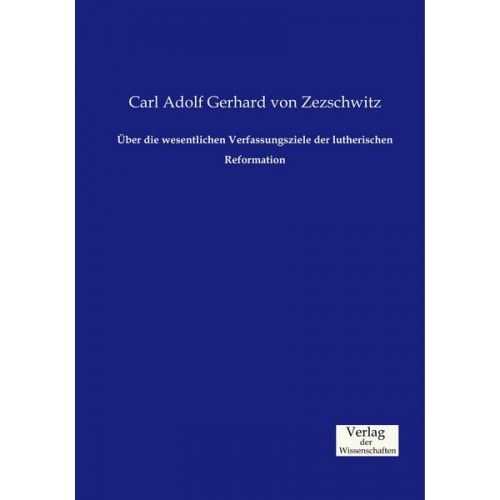 Carl Adolf Gerhard von Zezschwitz

Über die wesentlichen Verfassungsziele der lutherischen Reformation

Verlag
der
Wissenschaften